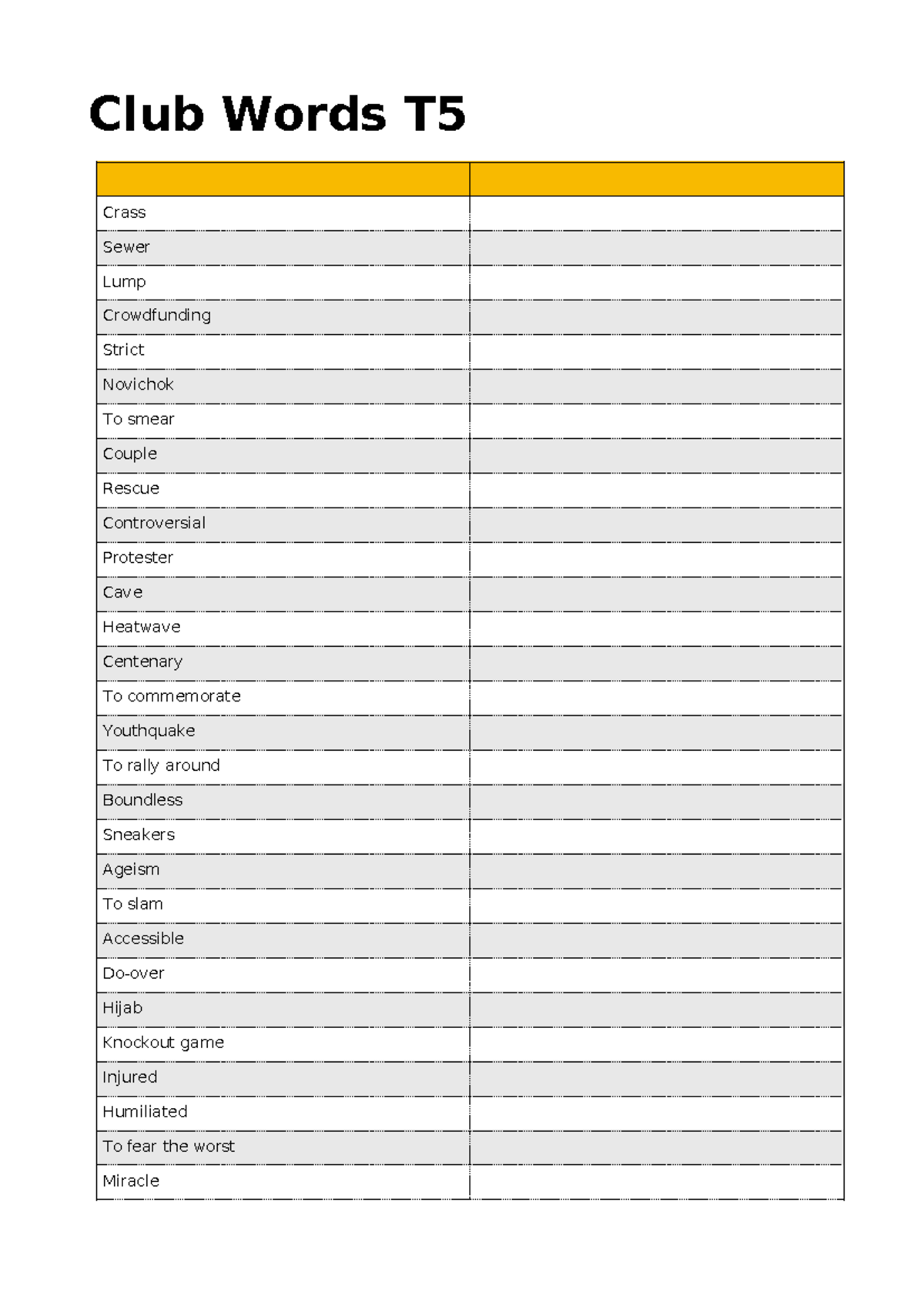 Club Words T5

| | |
|---|---|
| Crass | |
| Sewer | |
| Lump | |
| Crowdfunding | |
| Strict | |
| Novichok | |
| To smear | |
| Couple | |
| Rescue | |
| Controversial | |
| Protester | |
| Cave | |
| Heatwave | |
| Centenary | |
| To commemorate | |
| Youthquake | |
| To rally around | |
| Boundless | |
| Sneakers | |
| Ageism | |
| To slam | |
| Accessible | |
| Do-over | |
| Hijab | |
| Knockout game | |
| Injured | |
| Humiliated | |
| To fear the worst | |
| Miracle | |